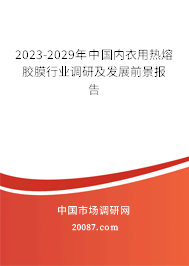 2023-2029年中国内衣用热熔胶膜行业调研及发展前景报告

中国市场调研网

20087.com